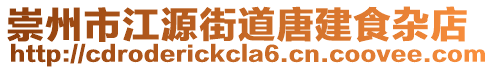 崇州市江源街道唐建食杂店
http://cdroderickcla6.cn.coovee.com